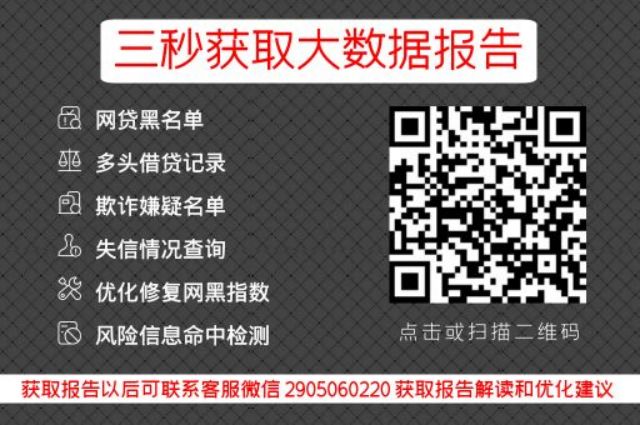 三秒获取大数据报告

网贷黑名单

多头借贷记录

欺诈嫌疑名单

失信情况查询

优化修复网黑指数

风险信息命中检测

点击或扫描二维码

获取报告以后可联系客服微信 2905060220 获取报告解读和优化建议